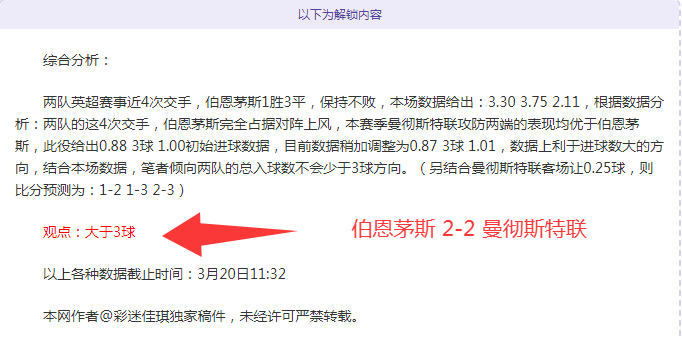 以下为解锁内容

综合分析：

两队英超赛事近4次交手，伯恩茅斯1胜3平，保持不败，本场数据给出：3.30 3.75 2.11，根据数据分析：两队的这4次交手，伯恩茅斯完全占据对阵上风，本赛季曼彻斯特联攻防两端的表现均优于伯恩茅斯，此役给出0.88 3球 1.00初始进球数据，目前数据稍加调整为0.87 3球 1.01，数据上利于进球数大的方向，结合本场数据，笔者倾向两队的总入球数不会少于3球方向。（另结合曼彻斯特联客场让0.25球，则比分预测为：1-2 1-3 2-3）

观点：大于3球

伯恩茅斯 2-2 曼彻斯特联

以上各种数据截止时间：3月20日11:32

本网作者@彩迷佳琪独家稿件，未经许可严禁转载。